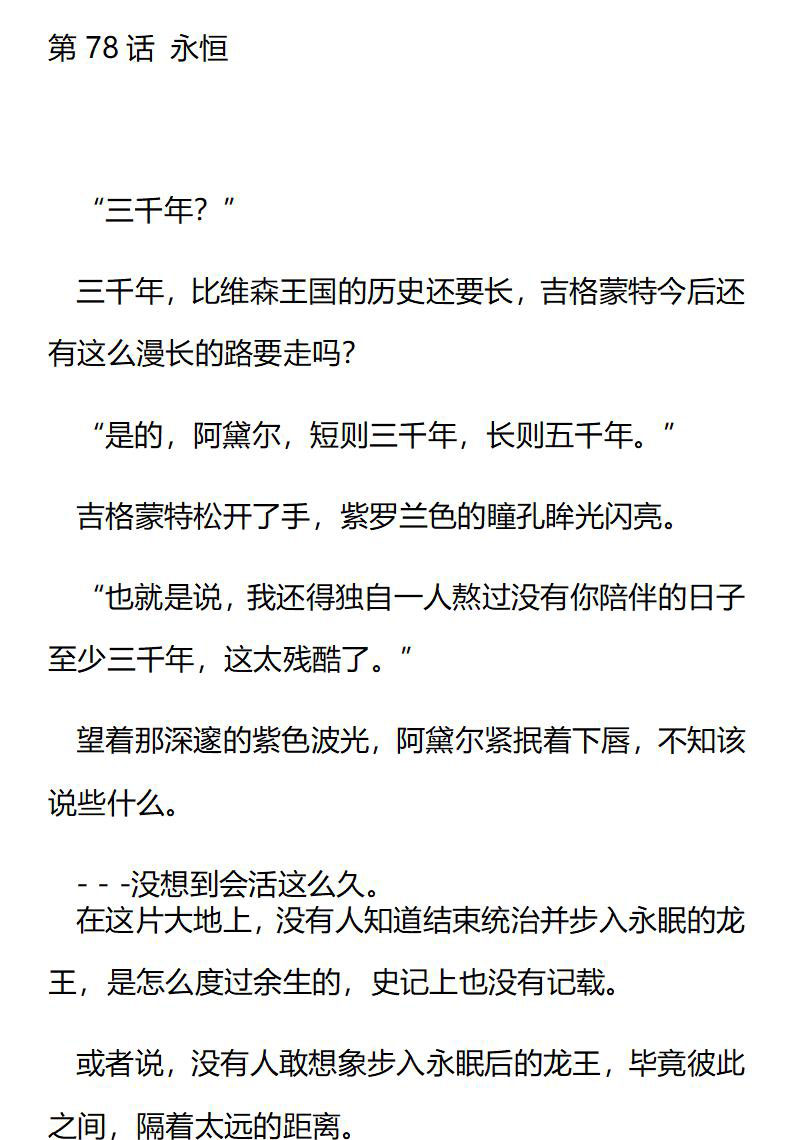 第 78 话 永恒

“三千年？”

三千年，比维森王国的历史还要长，吉格蒙特今后还有这么漫长的路要走吗？

“是的，阿黛尔，短则三千年，长则五千年。”

吉格蒙特松开了手，紫罗兰色的瞳孔眸光闪亮。

“也就是说，我还得独自一人熬过没有你陪伴的日子至少三千年，这太残酷了。”

望着那深邃的紫色波光，阿黛尔紧抿着下唇，不知该说些什么。

- - -没想到会活这么久。

在这片大地上，没有人知道结束统治并步入永眠的龙王，是怎么度过余生的，史记上也没有记载。

或者说，没有人敢想象步入永眠后的龙王，毕竟彼此之间，隔着太远的距离。